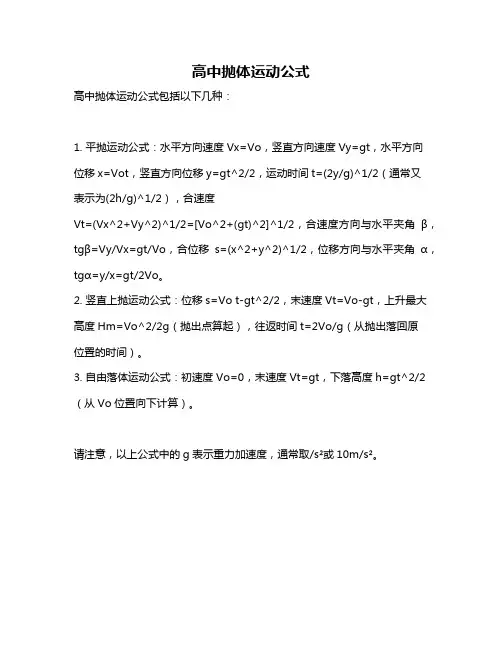 高中抛体运动公式

高中抛体运动公式包括以下几种：

1. 平抛运动公式：水平方向速度 Vx=Vo，竖直方向速度 Vy=gt，水平方向位移 x=Vot，竖直方向位移 y=gt^2/2，运动时间 t=(2y/g)^1/2（通常又表示为(2h/g)^1/2），合速度 Vt=(Vx^2+Vy^2)^1/2=[Vo^2+(gt)^2]^1/2，合速度方向与水平夹角 β，tgβ=Vy/Vx=gt/Vo，合位移 s=(x^2+y^2)^1/2，位移方向与水平夹角 α，tgα=y/x=gt/2Vo。

2. 竖直上抛运动公式：位移 s=Vo t-gt^2/2，末速度 Vt=Vo-gt，上升最大高度 Hm=Vo^2/2g（抛出点算起），往返时间 t=2Vo/g（从抛出落回原位置的时间）。

3. 自由落体运动公式：初速度 Vo=0，末速度 Vt=gt，下落高度 h=gt^2/2（从 Vo 位置向下计算）。

请注意，以上公式中的 g 表示重力加速度，通常取/s²或 10m/s²。